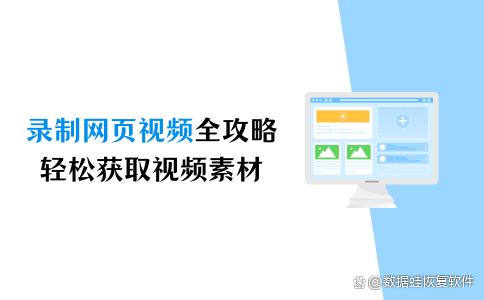 录制网页视频全攻略
轻松获取视频素材

@数据蛙恢复软件